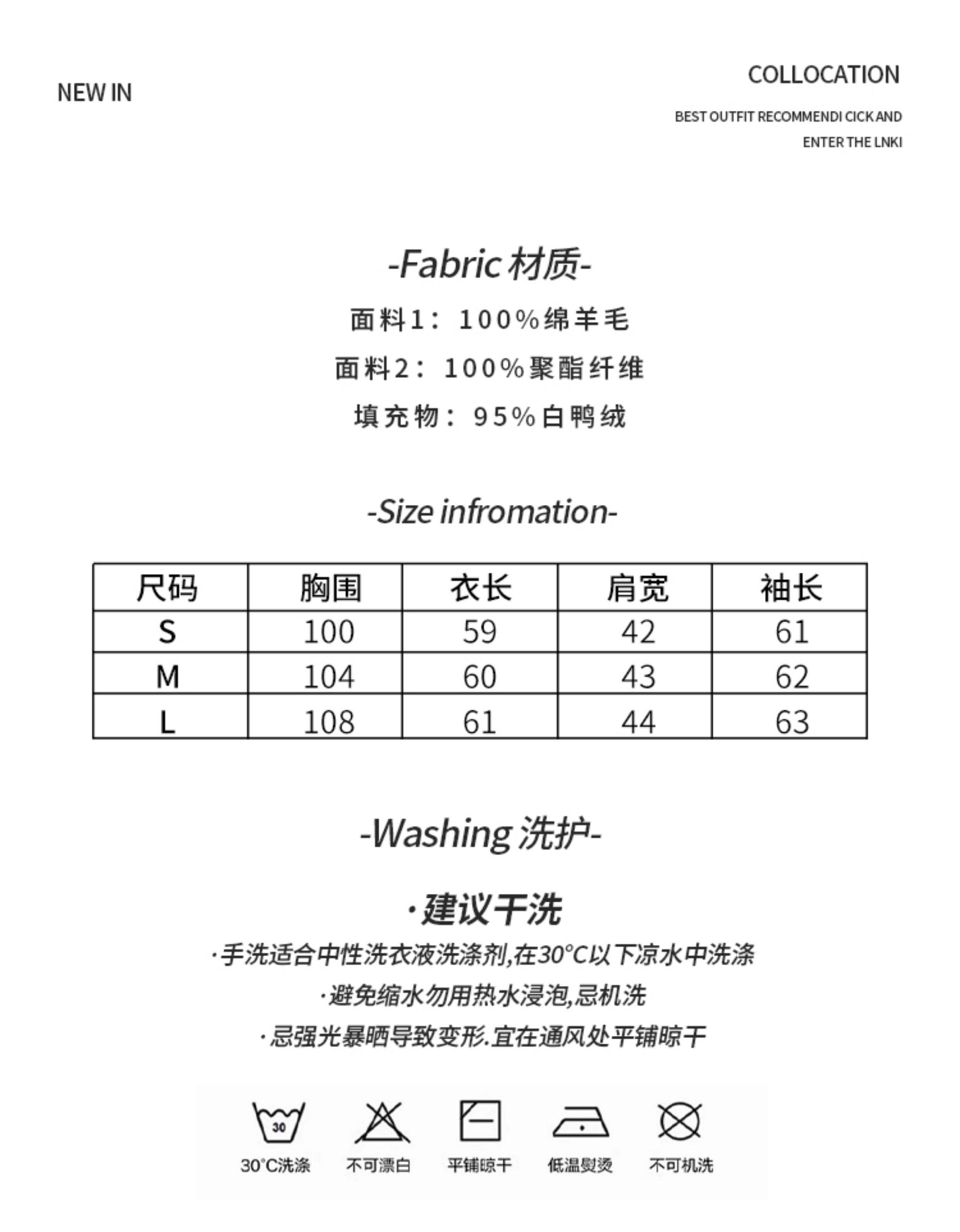 NEW IN

COLLOCATION

BEST OUTFIT RECOMMENDI CICK AND ENTER THE LNKI

-Fabric 材质-

面料1：100%绵羊毛

面料2：100%聚酯纤维

填充物：95%白鸭绒

-Size infromation-

| 尺码 | 胸围 | 衣长 | 肩宽 | 袖长 |
|---|---|---|---|---|
| S | 100 | 59 | 42 | 61 |
| M | 104 | 60 | 43 | 62 |
| L | 108 | 61 | 44 | 63 |

-Washing 洗护-

·建议干洗

·手洗适合中性洗衣液洗涤剂,在30°C以下凉水中洗涤

·避免缩水勿用热水浸泡,忌机洗

·忌强光暴晒导致变形.宜在通风处平铺晾干

30

30°C洗涤

不可漂白

平铺晾干

低温熨烫

不可机洗